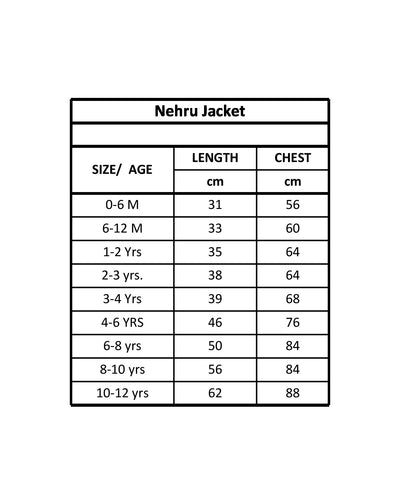 Nehru Jacket

| SIZE/ AGE | LENGTH | CHEST |
|---|---|---|
| | cm | cm |
| 0-6 M | 31 | 56 |
| 6-12 M | 33 | 60 |
| 1-2 Yrs | 35 | 64 |
| 2-3 yrs. | 38 | 64 |
| 3-4 Yrs | 39 | 68 |
| 4-6 YRS | 46 | 76 |
| 6-8 yrs | 50 | 84 |
| 8-10 yrs | 56 | 84 |
| 10-12 yrs | 62 | 88 |